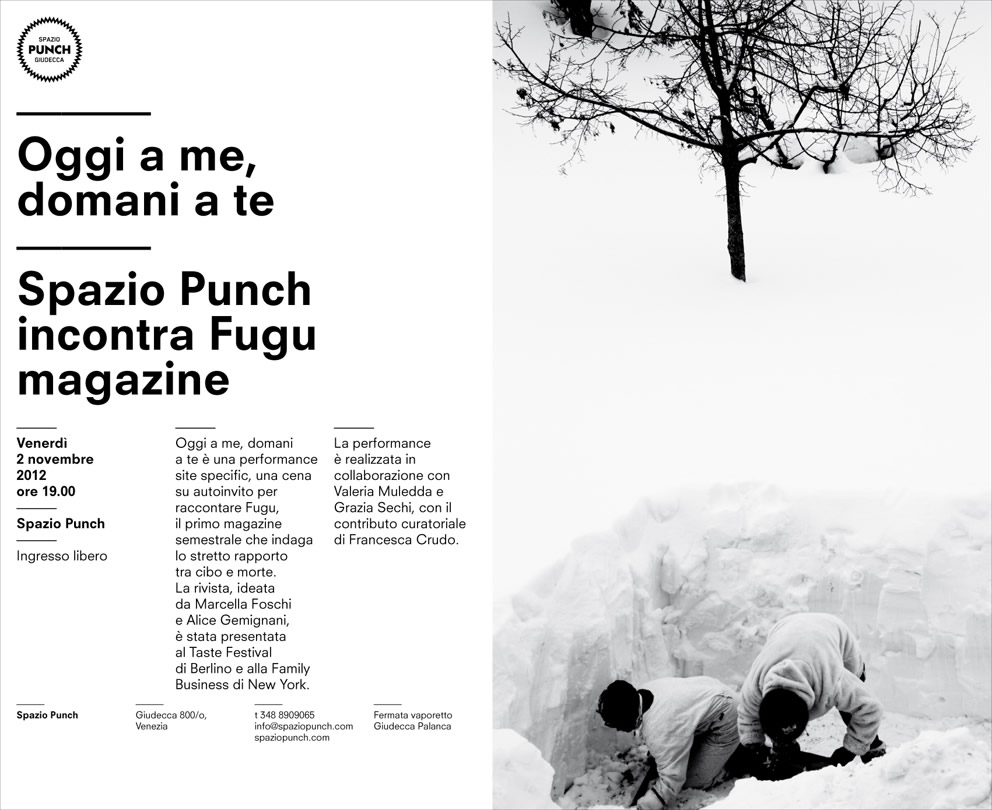 SPAZIO
PUNCH
GIUDECCA

Oggi a me, domani a te

Spazio Punch incontra Fugu magazine

Venerdì
2 novembre
2012
ore 19.00

Spazio Punch

Ingresso libero

Oggi a me, domani a te è una performance site specific, una cena su autoinvito per raccontare Fugu, il primo magazine semestrale che indaga lo stretto rapporto tra cibo e morte. La rivista, ideata da Marcella Foschi e Alice Gemignani, è stata presentata al Taste Festival di Berlino e alla Family Business di New York.

La performance è realizzata in collaborazione con Valeria Muledda e Grazia Sechi, con il contributo curatoriale di Francesca Crudo.

Spazio Punch

Giudecca 800/o,
Venezia

t 348 8909065
info@spaziopunch.com
spaziopunch.com

Fermata vaporetto
Giudecca Palanca